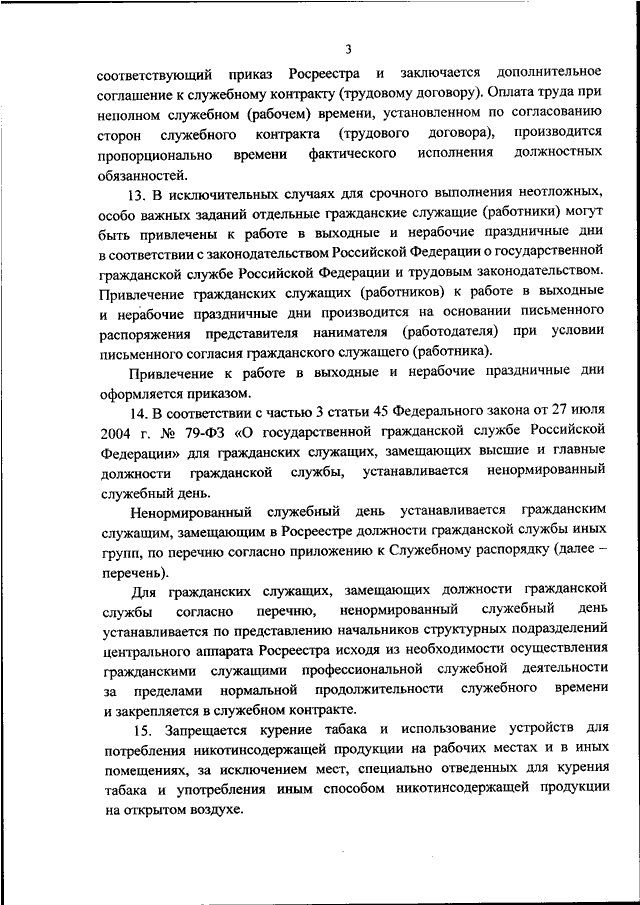 3

соответствующий приказ Росреестра и заключается дополнительное соглашение к служебному контракту (трудовому договору). Оплата труда при неполном служебном (рабочем) времени, установленном по согласованию сторон служебного контракта (трудового договора), производится пропорционально времени фактического исполнения должностных обязанностей.

13. В исключительных случаях для срочного выполнения неотложных, особо важных заданий отдельные гражданские служащие (работники) могут быть привлечены к работе в выходные и нерабочие праздничные дни в соответствии с законодательством Российской Федерации о государственной гражданской службе Российской Федерации и трудовым законодательством. Привлечение гражданских служащих (работников) к работе в выходные и нерабочие праздничные дни производится на основании письменного распоряжения представителя нанимателя (работодателя) при условии письменного согласия гражданского служащего (работника).

Привлечение к работе в выходные и нерабочие праздничные дни оформляется приказом.

14. В соответствии с частью 3 статьи 45 Федерального закона от 27 июля 2004 г. № 79-ФЗ «О государственной гражданской службе Российской Федерации» для гражданских служащих, замещающих высшие и главные должности гражданской службы, устанавливается ненормированный служебный день.

Ненормированный служебный день устанавливается гражданским служащим, замещающим в Росреестре должности гражданской службы иных групп, по перечню согласно приложению к Служебному распорядку (далее – перечень).

Для гражданских служащих, замещающих должности гражданской службы согласно перечню, ненормированный служебный день устанавливается по представлению начальников структурных подразделений центрального аппарата Росреестра исходя из необходимости осуществления гражданскими служащими профессиональной служебной деятельности за пределами нормальной продолжительности служебного времени и закрепляется в служебном контракте.

15. Запрещается курение табака и использование устройств для потребления никотинсодержащей продукции на рабочих местах и в иных помещениях, за исключением мест, специально отведенных для курения табака и употребления иным способом никотинсодержащей продукции на открытом воздухе.